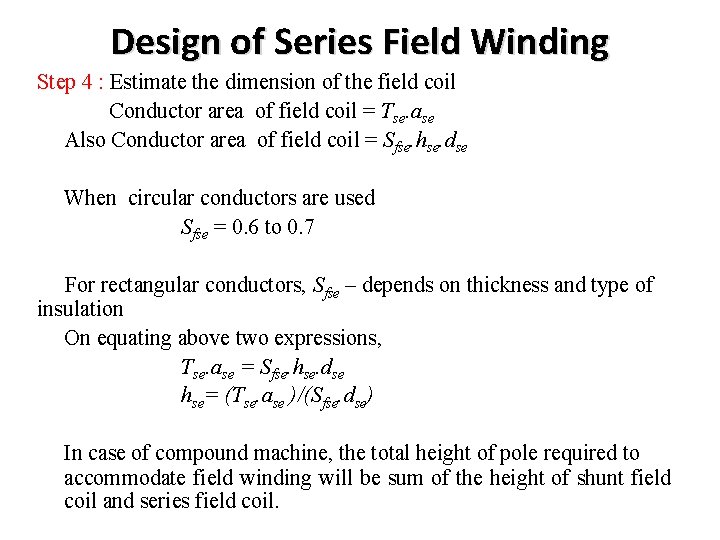 Design of Series Field Winding

Step 4 : Estimate the dimension of the field coil

Conductor area of field coil = $T_{se}.a_{se}$

Also Conductor area of field coil = $S_{fse}.h_{se}.d_{se}$

When circular conductors are used

$S_{fse}$ = 0.6 to 0.7

For rectangular conductors, $S_{fse}$ – depends on thickness and type of insulation

On equating above two expressions,

$T_{se}.a_{se} = S_{fse}.h_{se}.d_{se}$

$h_{se} = (T_{se}.a_{se})/(S_{fse}.d_{se})$

In case of compound machine, the total height of pole required to accommodate field winding will be sum of the height of shunt field coil and series field coil.